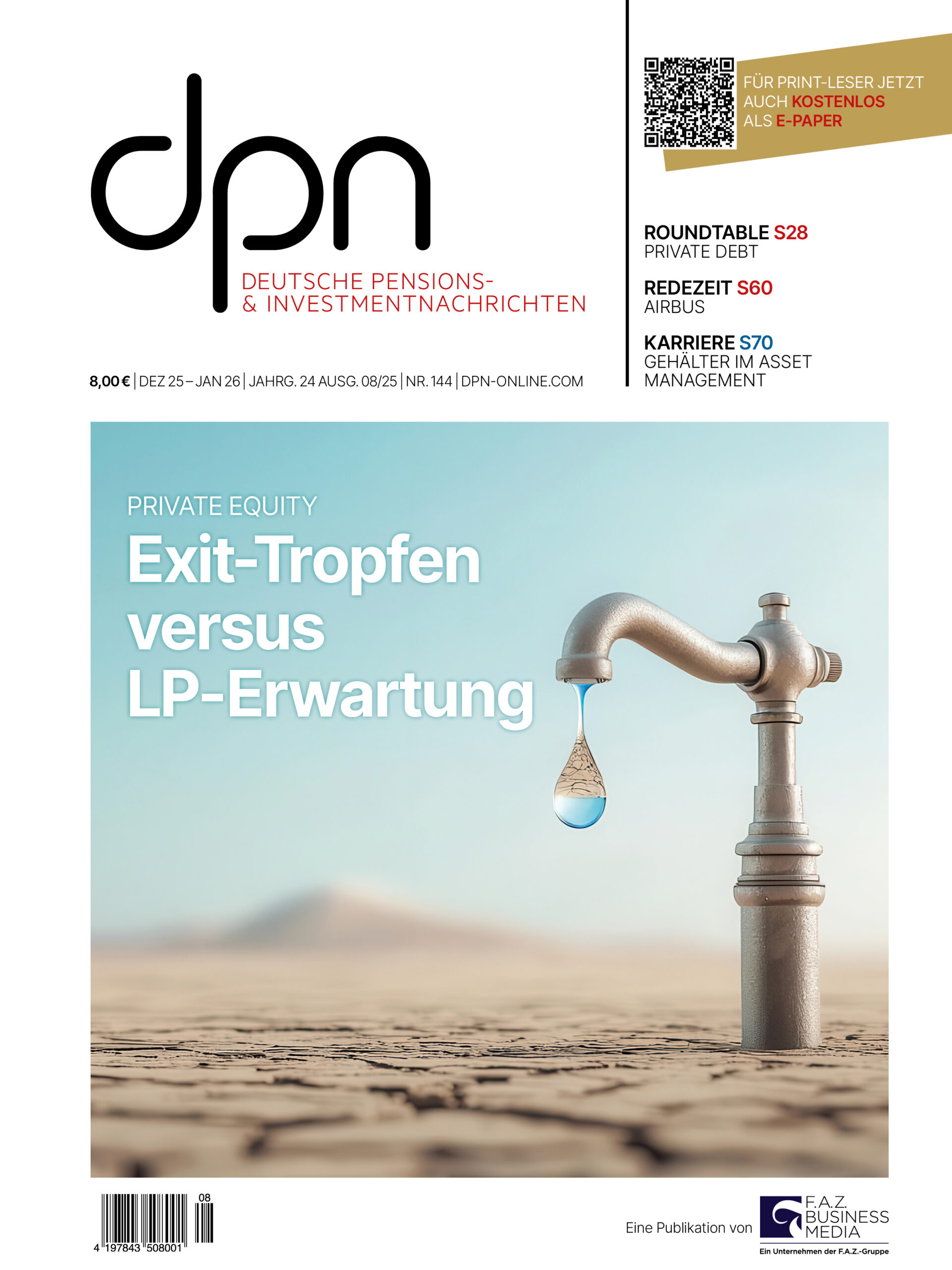 dpn
DEUTSCHE PENSIONS-
& INVESTMENTNACHRICHTEN

8,00 € | DEZ 25 – JAN 26 | JAHRG. 24 AUSG. 08/25 | NR. 144 | DPN-ONLINE.COM

FÜR PRINT-LESER JETZT AUCH KOSTENLOS ALS E-PAPER

ROUNDTABLE S28
PRIVATE DEBT

REDEZEIT S60
AIRBUS

KARRIERE S70
GEHÄLTER IM ASSET MANAGEMENT

PRIVATE EQUITY
Exit-Tropfen versus LP-Erwartung

08
4 197843 508001

Eine Publikation von
F.A.Z. BUSINESS MEDIA
Ein Unternehmen der F.A.Z.-Gruppe